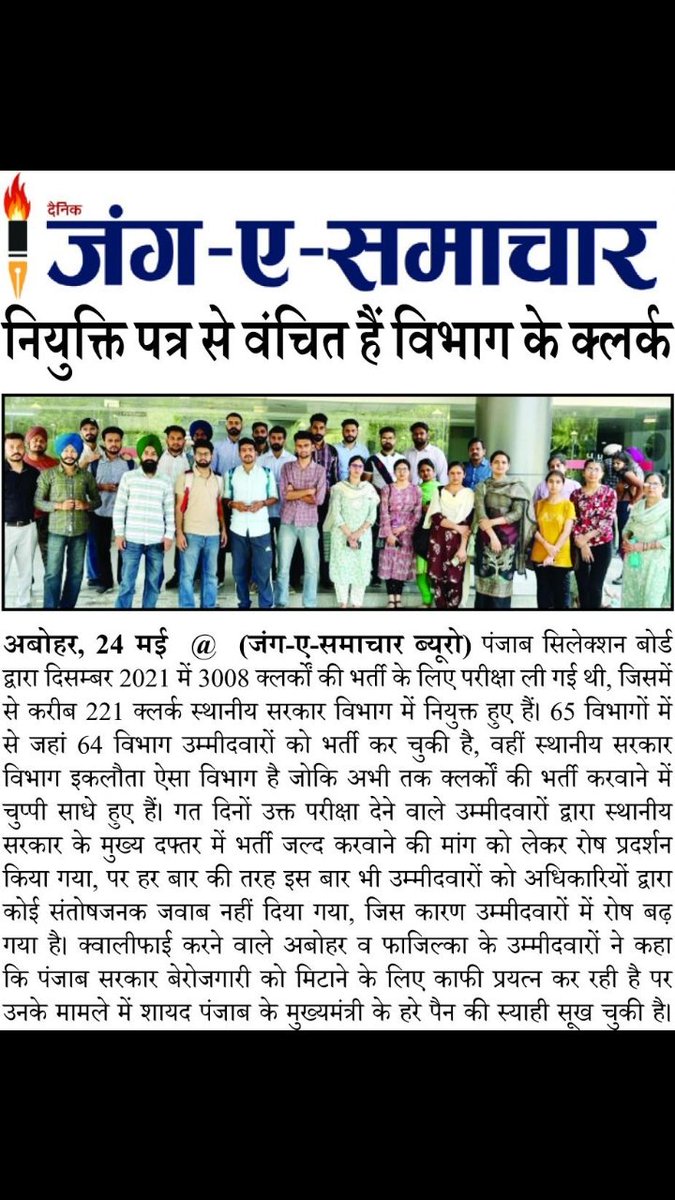 दैनिक
जंग-ए-समाचार

नियुक्ति पत्र से वंचित हैं विभाग के क्लर्क

अबोहर, 24 मई @ (जंग-ए-समाचार ब्यूरो) पंजाब सिलेक्शन बोर्ड द्वारा दिसम्बर 2021 में 3008 क्लर्कों की भर्ती के लिए परीक्षा ली गई थी, जिसमें से करीब 221 क्लर्क स्थानीय सरकार विभाग में नियुक्त हुए हैं। 65 विभागों में से जहां 64 विभाग उम्मीदवारों को भर्ती कर चुकी है, वहीं स्थानीय सरकार विभाग इकलौता ऐसा विभाग है जोकि अभी तक क्लर्कों की भर्ती करवाने में चुप्पी साधे हुए हैं। गत दिनों उक्त परीक्षा देने वाले उम्मीदवारों द्वारा स्थानीय सरकार के मुख्य दफ्तर में भर्ती जल्द करवाने की मांग को लेकर रोष प्रदर्शन किया गया, पर हर बार की तरह इस बार भी उम्मीदवारों को अधिकारियों द्वारा कोई संतोषजनक जवाब नहीं दिया गया, जिस कारण उम्मीदवारों में रोष बढ़ गया है। क्वालीफाई करने वाले अबोहर व फाजिल्का के उम्मीदवारों ने कहा कि पंजाब सरकार बेरोजगारी को मिटाने के लिए काफी प्रयत्न कर रही है पर उनके मामले में शायद पंजाब के मुख्यमंत्री के हरे पैन की स्याही सूख चुकी है।